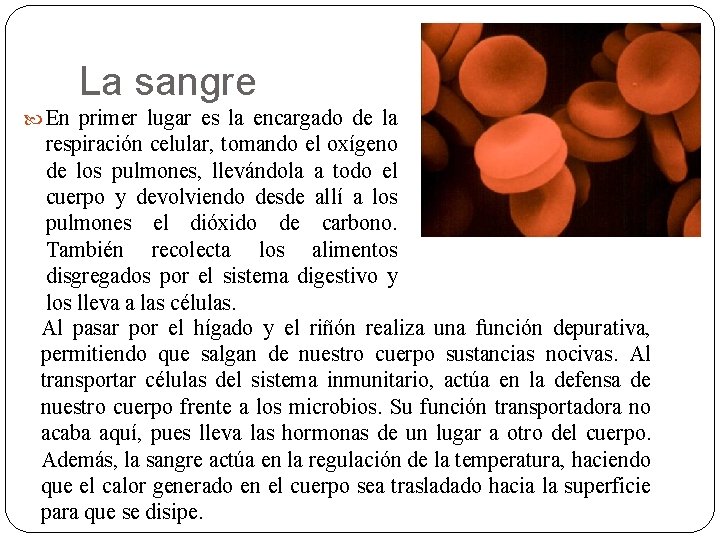 La sangre

En primer lugar es la encargado de la respiración celular, tomando el oxígeno de los pulmones, llevándola a todo el cuerpo y devolviendo desde allí a los pulmones el dióxido de carbono. También recolecta los alimentos disgregados por el sistema digestivo y los lleva a las células.

Al pasar por el hígado y el riñón realiza una función depurativa, permitiendo que salgan de nuestro cuerpo sustancias nocivas. Al transportar células del sistema inmunitario, actúa en la defensa de nuestro cuerpo frente a los microbios. Su función transportadora no acaba aquí, pues lleva las hormonas de un lugar a otro del cuerpo. Además, la sangre actúa en la regulación de la temperatura, haciendo que el calor generado en el cuerpo sea trasladado hacia la superficie para que se disipe.